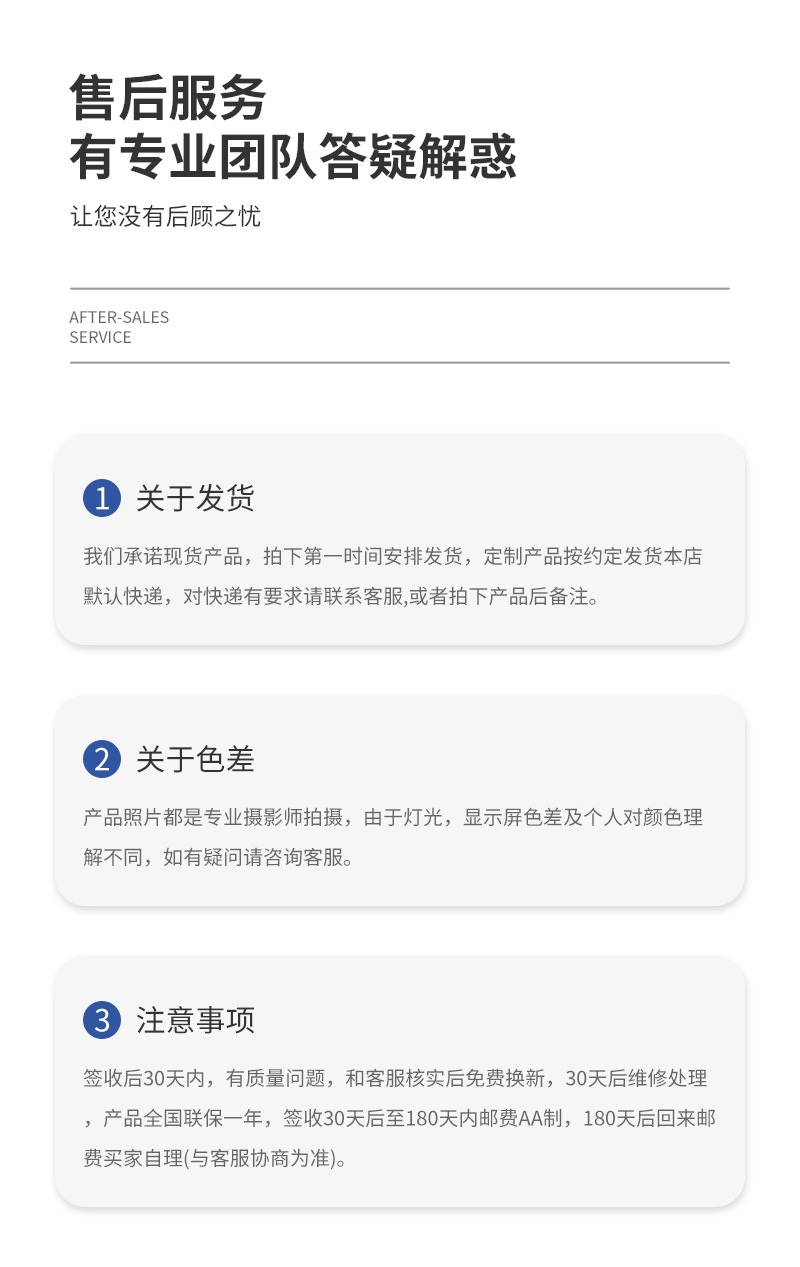 售后服务
有专业团队答疑解惑

让您没有后顾之忧

AFTER-SALES
SERVICE

1 关于发货

我们承诺现货产品，拍下第一时间安排发货，定制产品按约定发货本店默认快递，对快递有要求请联系客服,或者拍下产品后备注。

2 关于色差

产品照片都是专业摄影师拍摄，由于灯光，显示屏色差及个人对颜色理解不同，如有疑问请咨询客服。

3 注意事项

签收后30天内，有质量问题，和客服核实后免费换新，30天后维修处理，产品全国联保一年，签收30天后至180天内邮费AA制，180天后回来邮费买家自理(与客服协商为准)。